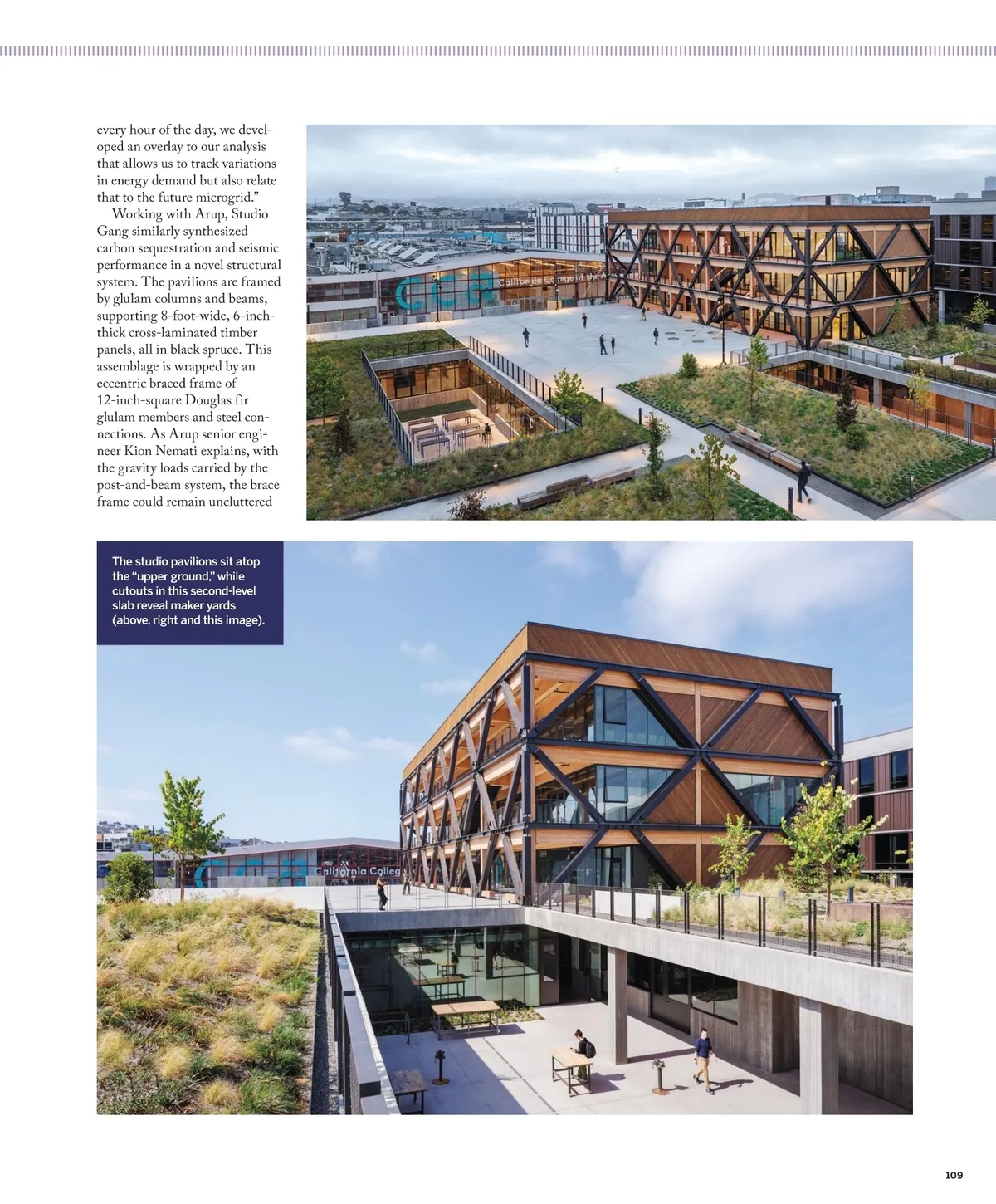 every hour of the day, we developed an overlay to our analysis that allows us to track variations in energy demand but also relate that to the future microgrid."

Working with Arup, Studio Gang similarly synthesized carbon sequestration and seismic performance in a novel structural system. The pavilions are framed by glulam columns and beams, supporting 8-foot-wide, 6-inch-thick cross-laminated timber panels, all in black spruce. This assemblage is wrapped by an eccentric braced frame of 12-inch-square Douglas fir glulam members and steel connections. As Arup senior engineer Kion Nemati explains, with the gravity loads carried by the post-and-beam system, the brace frame could remain uncluttered

The studio pavilions sit atop the "upper ground," while cutouts in this second-level slab reveal maker yards (above, right and this image).

109